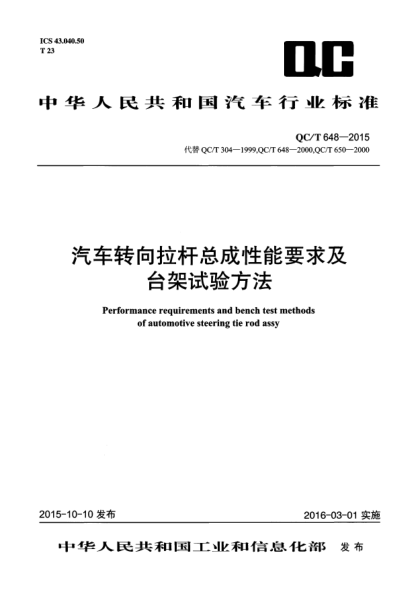 ICS 43.040.50
T 23

QC

中华人民共和国汽车行业标准

QC/T 648—2015
代替 QC/T 304—1999,QC/T 648—2000,QC/T 650—2000

汽车转向拉杆总成性能要求及台架试验方法

Performance requirements and bench test methods of automotive steering tie rod assy

2015-10-10 发布

2016-03-01 实施

中华人民共和国工业和信息化部 发布